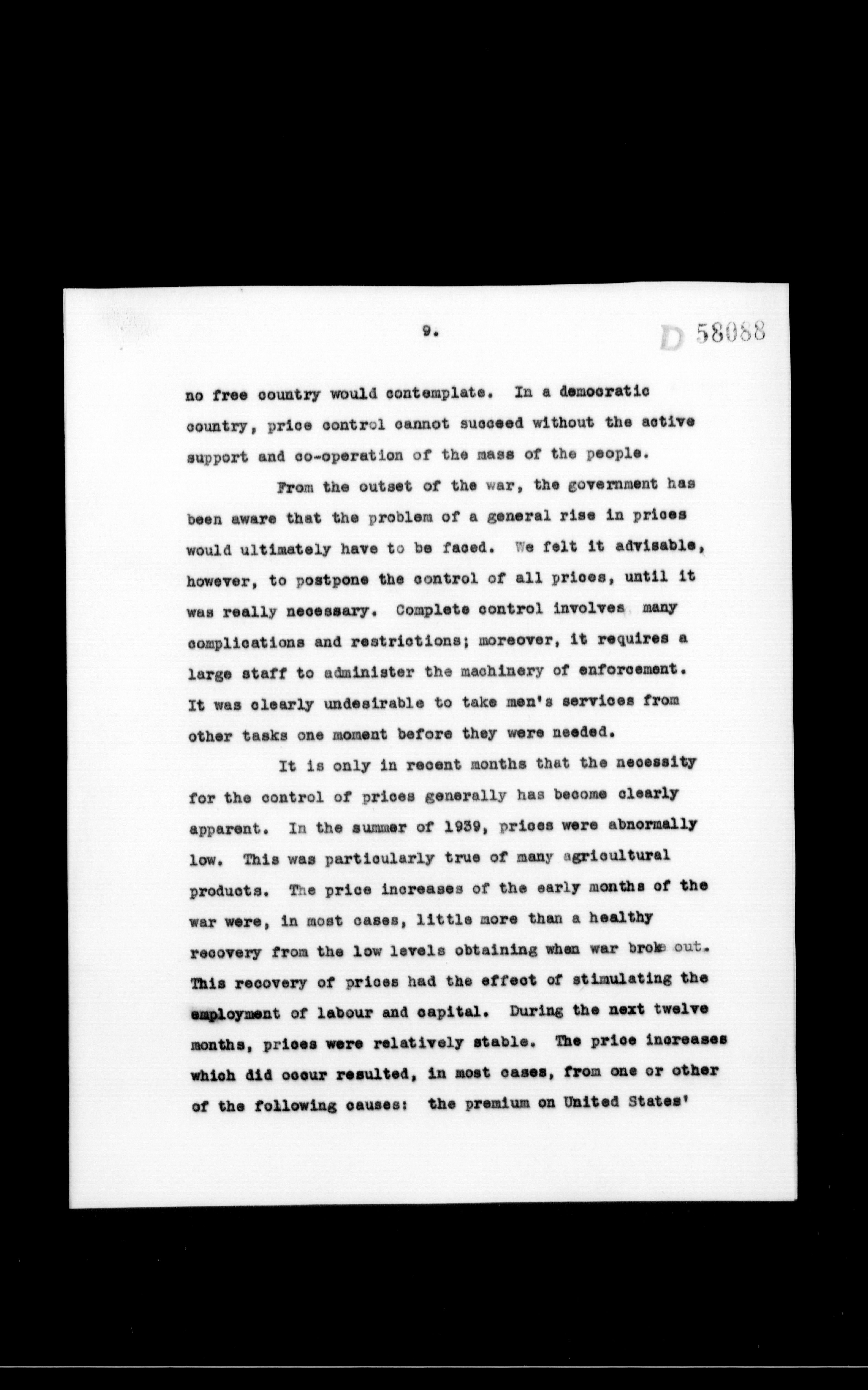 9.

D 58088

no free country would contemplate. In a democratic country, price control cannot succeed without the active support and co-operation of the mass of the people.

From the outset of the war, the government has been aware that the problem of a general rise in prices would ultimately have to be faced. We felt it advisable, however, to postpone the control of all prices, until it was really necessary. Complete control involves many complications and restrictions; moreover, it requires a large staff to administer the machinery of enforcement. It was clearly undesirable to take men's services from other tasks one moment before they were needed.

It is only in recent months that the necessity for the control of prices generally has become clearly apparent. In the summer of 1939, prices were abnormally low. This was particularly true of many agricultural products. The price increases of the early months of the war were, in most cases, little more than a healthy recovery from the low levels obtaining when war broke out. This recovery of prices had the effect of stimulating the employment of labour and capital. During the next twelve months, prices were relatively stable. The price increases which did occur resulted, in most cases, from one or other of the following causes: the premium on United States'